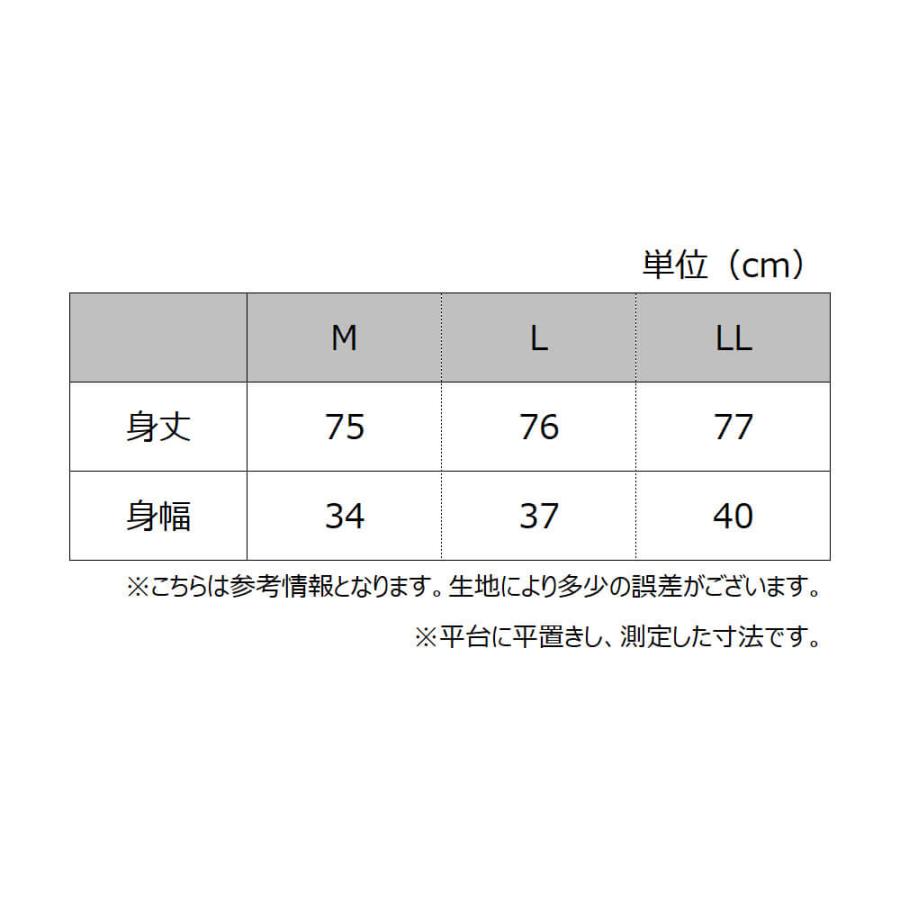 単位（cm）

|  | M | L | LL |
|---|---|---|---|
| 身丈 | 75 | 76 | 77 |
| 身幅 | 34 | 37 | 40 |

※こちらは参考情報となります。生地により多少の誤差がございます。

※平台に平置きし、測定した寸法です。